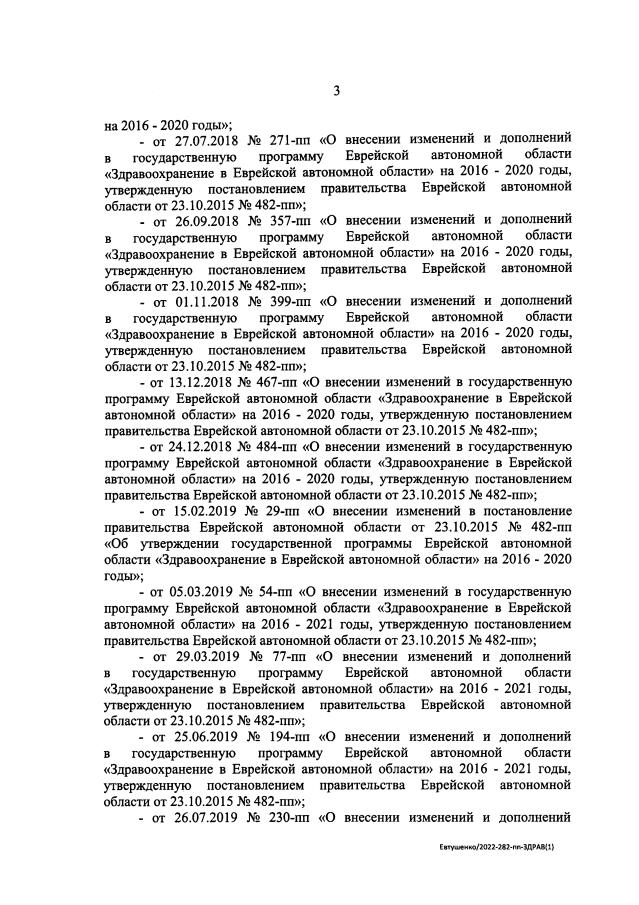 3

на 2016 - 2020 годы»;

- от 27.07.2018 № 271-пп «О внесении изменений и дополнений в государственную программу Еврейской автономной области «Здравоохранение в Еврейской автономной области» на 2016 - 2020 годы, утвержденную постановлением правительства Еврейской автономной области от 23.10.2015 № 482-пп»;

- от 26.09.2018 № 357-пп «О внесении изменений и дополнений в государственную программу Еврейской автономной области «Здравоохранение в Еврейской автономной области» на 2016 - 2020 годы, утвержденную постановлением правительства Еврейской автономной области от 23.10.2015 № 482-пп»;

- от 01.11.2018 № 399-пп «О внесении изменений и дополнений в государственную программу Еврейской автономной области «Здравоохранение в Еврейской автономной области» на 2016 - 2020 годы, утвержденную постановлением правительства Еврейской автономной области от 23.10.2015 № 482-пп»;

- от 13.12.2018 № 467-пп «О внесении изменений в государственную программу Еврейской автономной области «Здравоохранение в Еврейской автономной области» на 2016 - 2020 годы, утвержденную постановлением правительства Еврейской автономной области от 23.10.2015 № 482-пп»;

- от 24.12.2018 № 484-пп «О внесении изменений в государственную программу Еврейской автономной области «Здравоохранение в Еврейской автономной области» на 2016 - 2020 годы, утвержденную постановлением правительства Еврейской автономной области от 23.10.2015 № 482-пп»;

- от 15.02.2019 № 29-пп «О внесении изменений в постановление правительства Еврейской автономной области от 23.10.2015 № 482-пп «Об утверждении государственной программы Еврейской автономной области «Здравоохранение в Еврейской автономной области» на 2016 - 2020 годы»;

- от 05.03.2019 № 54-пп «О внесении изменений в государственную программу Еврейской автономной области «Здравоохранение в Еврейской автономной области» на 2016 - 2021 годы, утвержденную постановлением правительства Еврейской автономной области от 23.10.2015 № 482-пп»;

- от 29.03.2019 № 77-пп «О внесении изменений и дополнений в государственную программу Еврейской автономной области «Здравоохранение в Еврейской автономной области» на 2016 - 2021 годы, утвержденную постановлением правительства Еврейской автономной области от 23.10.2015 № 482-пп»;

- от 25.06.2019 № 194-пп «О внесении изменений и дополнений в государственную программу Еврейской автономной области «Здравоохранение в Еврейской автономной области» на 2016 - 2021 годы, утвержденную постановлением правительства Еврейской автономной области от 23.10.2015 № 482-пп»;

- от 26.07.2019 № 230-пп «О внесении изменений и дополнений

Евтушенко/2022-282-пп-ЗДРАВ(1)